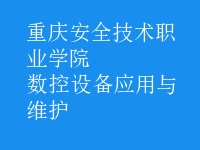 重庆安全技术职业学院
数控设备应用与维护